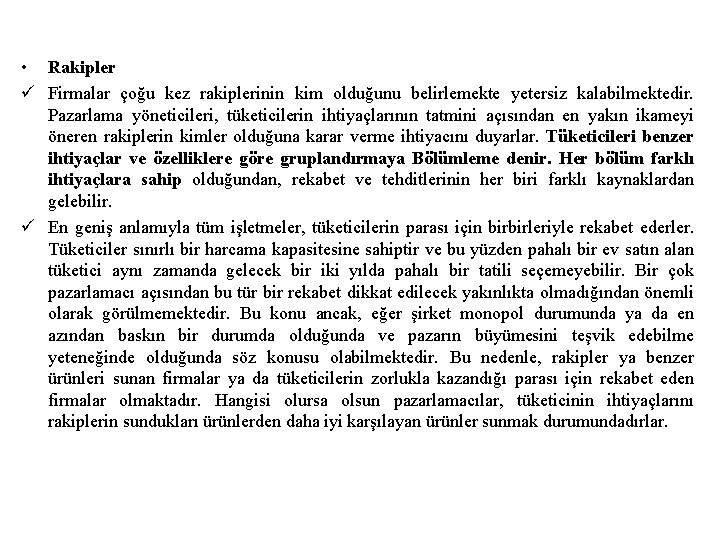 • Rakipler

✓ Firmalar çoğu kez rakiplerinin kim olduğunu belirlemekte yetersiz kalabilmektedir. Pazarlama yöneticileri, tüketicilerin ihtiyaçlarının tatmini açısından en yakın ikameyi öneren rakiplerin kimler olduğuna karar verme ihtiyacını duyarlar. Tüketicileri benzer ihtiyaçlar ve özelliklere göre gruplandırmaya Bölümleme denir. Her bölüm farklı ihtiyaçlara sahip olduğundan, rekabet ve tehditlerinin her biri farklı kaynaklardan gelebilir.

✓ En geniş anlamıyla tüm işletmeler, tüketicilerin parası için birbirleriyle rekabet ederler. Tüketiciler sınırlı bir harcama kapasitesine sahiptir ve bu yüzden pahalı bir ev satın alan tüketici aynı zamanda gelecek bir iki yılda pahalı bir tatili seçemeyebilir. Bir çok pazarlamacı açısından bu tür bir rekabet dikkat edilecek yakınlıkta olmadığından önemli olarak görülmemektedir. Bu konu ancak, eğer şirket monopol durumunda ya da en azından baskın bir durumda olduğunda ve pazarın büyümesini teşvik edebilme yeteneğinde olduğunda söz konusu olabilmektedir. Bu nedenle, rakipler ya benzer ürünleri sunan firmalar ya da tüketicilerin zorlukla kazandığı parası için rekabet eden firmalar olmaktadır. Hangisi olursa olsun pazarlamacılar, tüketicinin ihtiyaçlarını rakiplerin sundukları ürünlerden daha iyi karşılayan ürünler sunmak durumundadırlar.